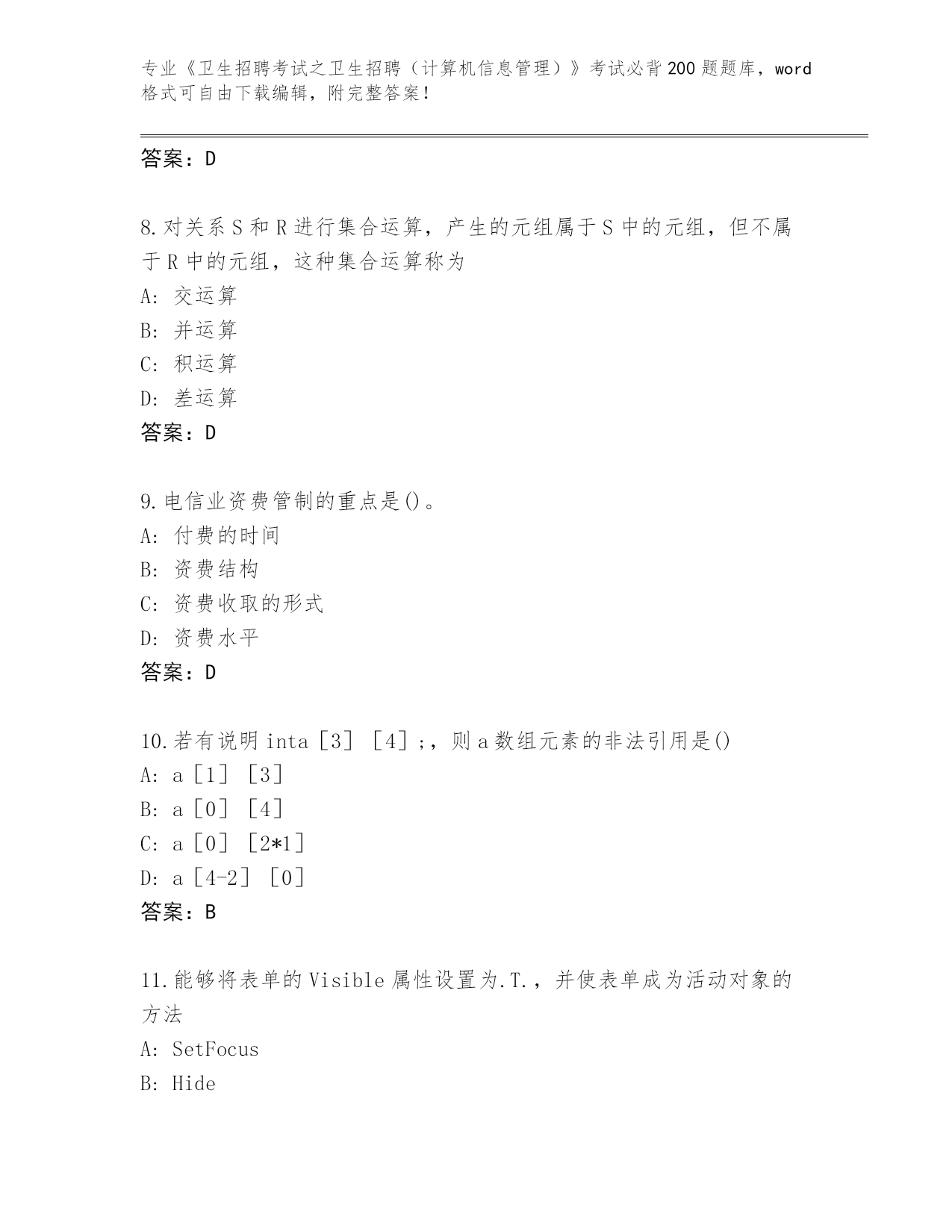 专业《卫生招聘考试之卫生招聘（计算机信息管理）》考试必背200题题库，word格式可自由下载编辑，附完整答案！

答案：D

8.对关系S和R进行集合运算，产生的元组属于S中的元组，但不属于R中的元组，这种集合运算称为
A: 交运算
B: 并运算
C: 积运算
D: 差运算
答案：D

9.电信业资费管制的重点是()。
A: 付费的时间
B: 资费结构
C: 资费收取的形式
D: 资费水平
答案：D

10.若有说明inta［3］［4］;，则a数组元素的非法引用是()
A: a［1］［3］
B: a［0］［4］
C: a［0］［2*1］
D: a［4-2］［0］
答案：B

11.能够将表单的Visible属性设置为.T.，并使表单成为活动对象的方法
A: SetFocus
B: Hide